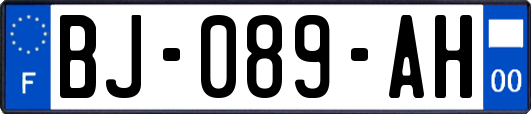 F
BJ-089-AH
00